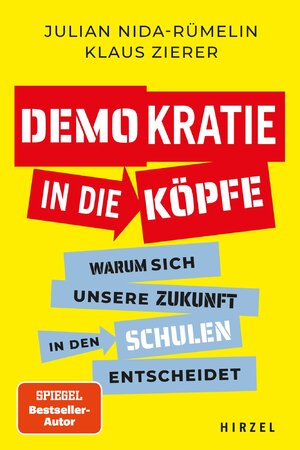 JULIAN NIDA-RÜMELIN
KLAUS ZIERER

DEMOKRATIE IN DIE KÖPFE

WARUM SICH UNSERE ZUKUNFT IN DEN SCHULEN ENTSCHEIDET

SPIEGEL Bestseller-Autor

HIRZEL